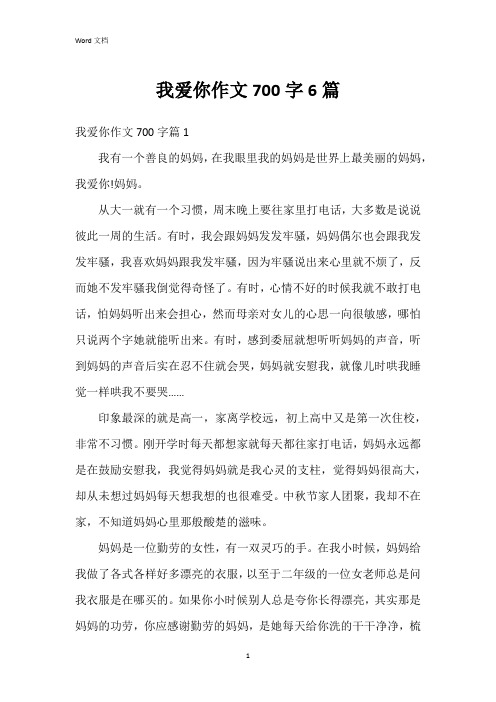 Word 文档

我爱你作文 700 字 6 篇

我爱你作文 700 字篇 1

我有一个善良的妈妈，在我眼里我的妈妈是世界上最美丽的妈妈，我爱你!妈妈。

从大一就有一个习惯，周末晚上要往家里打电话，大多数是说说彼此一周的生活。有时，我会跟妈妈发发牢骚，妈妈偶尔也会跟我发发牢骚，我喜欢妈妈跟我发牢骚，因为牢骚说出来心里就不烦了，反而她不发牢骚我倒觉得奇怪了。有时，心情不好的时候我就不敢打电话，怕妈妈听出来会担心，然而母亲对女儿的心思一向很敏感，哪怕只说两个字她就能听出来。有时，感到委屈就想听听妈妈的声音，听到妈妈的声音后实在忍不住就会哭，妈妈就安慰我，就像儿时哄我睡觉一样哄我不要哭……

印象最深的就是高一，家离学校远，初上高中又是第一次住校，非常不习惯。刚开学时每天都想家就每天都往家打电话，妈妈永远都是在鼓励安慰我，我觉得妈妈就是我心灵的支柱，觉得妈妈很高大，却从未想过妈妈每天想我想的也很难受。中秋节家人团聚，我却不在家，不知道妈妈心里那般酸楚的滋味。

妈妈是一位勤劳的女性，有一双灵巧的手。在我小时候，妈妈给我做了各式各样好多漂亮的衣服，以至于二年级的一位女老师总是问我衣服是在哪买的。如果你小时候别人总是夸你长得漂亮，其实那是妈妈的功劳，你应感谢勤劳的妈妈，是她每天给你洗的干干净净，梳

1